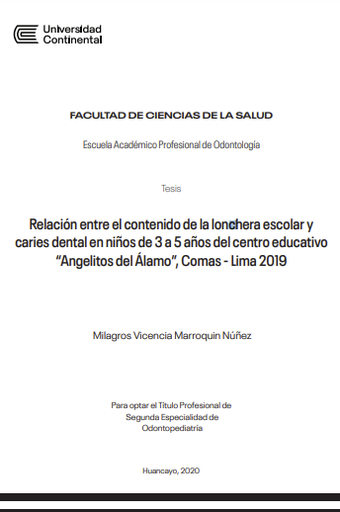 Universidad Continental

FACULTAD DE CIENCIAS DE LA SALUD

Escuela Académico Profesional de Odontología

Tesis

Relación entre el contenido de la lonchera escolar y caries dental en niños de 3 a 5 años del centro educativo "Angelitos del Álamo", Comas - Lima 2019

Milagros Vicencia Marroquin Núñez

Para optar el Título Profesional de Segunda Especialidad de Odontopediatría

Huancayo, 2020